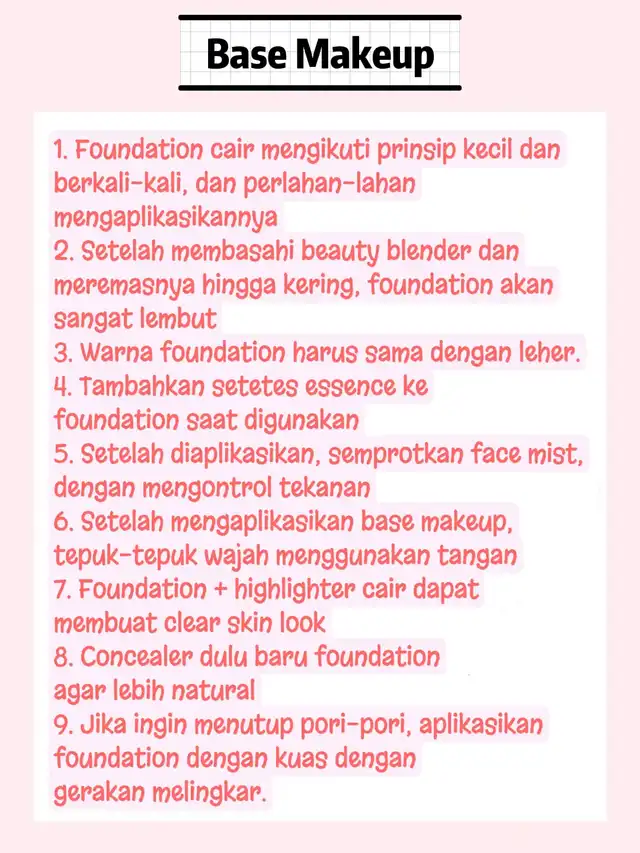 Base Makeup

1. Foundation cair mengikuti prinsip kecil dan berkali-kali, dan perlahan-lahan mengaplikasikannya
2. Setelah membasahi beauty blender dan meremasnya hingga kering, foundation akan sangat lembut
3. Warna foundation harus sama dengan leher.
4. Tambahkan setetes essence ke foundation saat digunakan
5. Setelah diaplikasikan, semprotkan face mist, dengan mengontrol tekanan
6. Setelah mengaplikasikan base makeup, tepuk-tepuk wajah menggunakan tangan
7. Foundation + highlighter cair dapat membuat clear skin look
8. Concealer dulu baru foundation agar lebih natural
9. Jika ingin menutup pori-pori, aplikasikan foundation dengan kuas dengan gerakan melingkar.